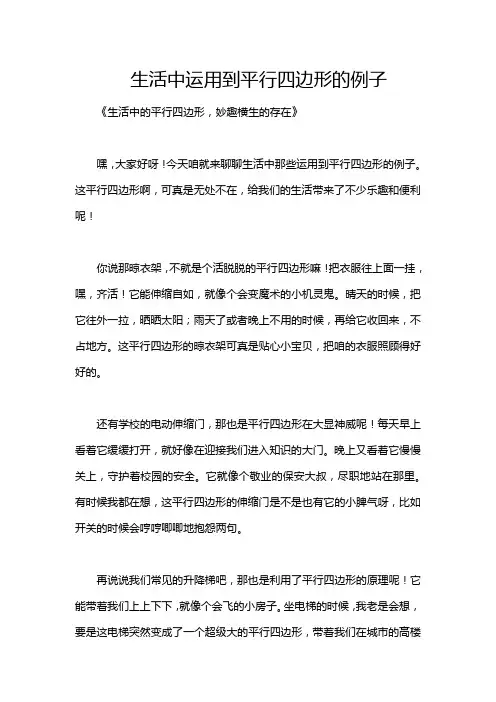 生活中运用到平行四边形的例子

《生活中的平行四边形，妙趣横生的存在》

嘿，大家好呀！今天咱就来聊聊生活中那些运用到平行四边形的例子。这平行四边形啊，可真是无处不在，给我们的生活带来了不少乐趣和便利呢！

你说那晾衣架，不就是个活脱脱的平行四边形嘛！把衣服往上面一挂，嘿，齐活！它能伸缩自如，就像个会变魔术的小机灵鬼。晴天的时候，把它往外一拉，晒晒太阳；雨天了或者晚上不用的时候，再给它收回来，不占地方。这平行四边形的晾衣架可真是贴心小宝贝，把咱的衣服照顾得好好的。

还有学校的电动伸缩门，那也是平行四边形在大显神威呢！每天早上看着它缓缓打开，就好像在迎接我们进入知识的大门。晚上又看着它慢慢关上，守护着校园的安全。它就像个敬业的保安大叔，尽职地站在那里。有时候我都在想，这平行四边形的伸缩门是不是也有它的小脾气呀，比如开关的时候会哼哼唧唧地抱怨两句。

再说说我们常见的升降梯吧，那也是利用了平行四边形的原理呢！它能带着我们上上下下，就像个会飞的小房子。坐电梯的时候，我老是会想，要是这电梯突然变成了一个超级大的平行四边形，带着我们在城市的高楼